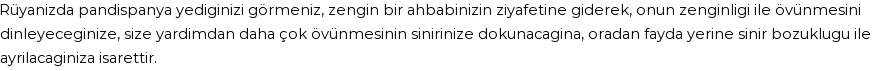 Rüyanizda pandispanya yediginizi görmeniz, zengin bir ahbabinizin ziyafetine giderek, onun zenginligi ile övünmesini dinleyeceginize, size yardimdan daha çok övünmesinin sinirinize dokunacagina, oradan fayda yerine sinir bozuklugu ile ayrilacaginiza isarettir.